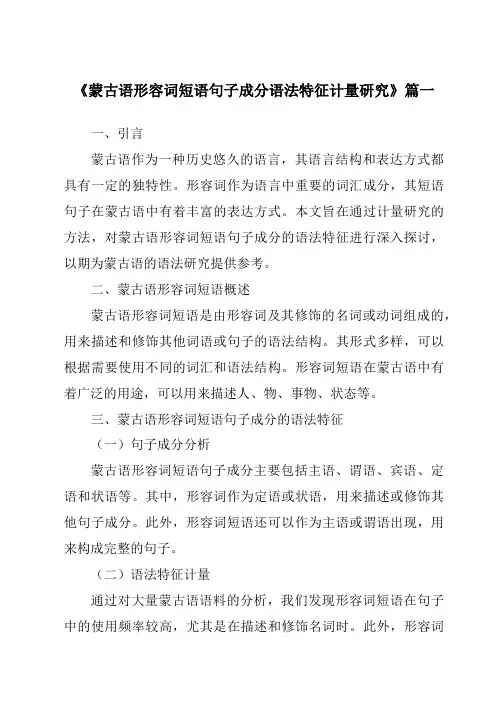 《蒙古语形容词短语句子成分语法特征计量研究》篇一

一、引言

蒙古语作为一种历史悠久的语言，其语言结构和表达方式都具有一定的独特性。形容词作为语言中重要的词汇成分，其短语句子在蒙古语中有着丰富的表达方式。本文旨在通过计量研究的方法，对蒙古语形容词短语句子成分的语法特征进行深入探讨，以期为蒙古语的语法研究提供参考。

二、蒙古语形容词短语概述

蒙古语形容词短语是由形容词及其修饰的名词或动词组成的，用来描述和修饰其他词语或句子的语法结构。其形式多样，可以根据需要使用不同的词汇和语法结构。形容词短语在蒙古语中有着广泛的用途，可以用来描述人、物、事物、状态等。

三、蒙古语形容词短语句子成分的语法特征

（一）句子成分分析

蒙古语形容词短语句子成分主要包括主语、谓语、宾语、定语和状语等。其中，形容词作为定语或状语，用来描述或修饰其他句子成分。此外，形容词短语还可以作为主语或谓语出现，用来构成完整的句子。

（二）语法特征计量

通过对大量蒙古语语料的分析，我们发现形容词短语在句子中的使用频率较高，尤其是在描述和修饰名词时。此外，形容词